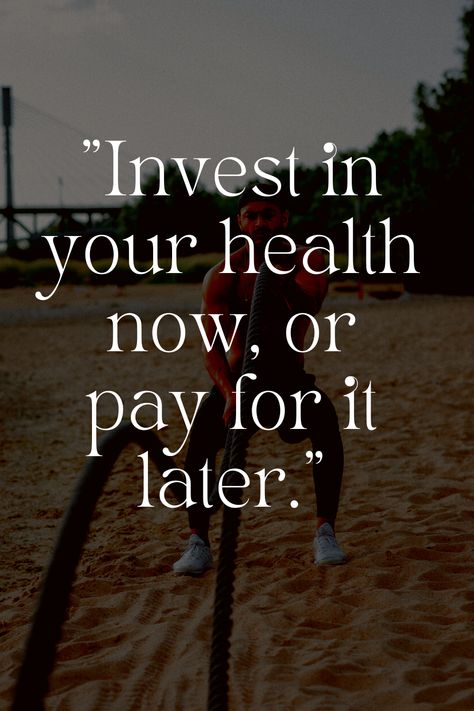 ”Invest in your health now, or pay for it later.”